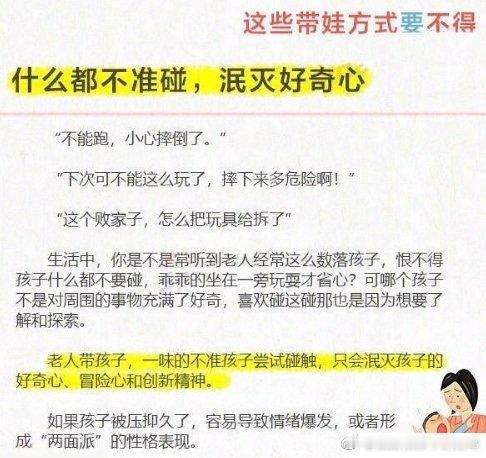 这些带娃方式要不得

什么都不准碰，泯灭好奇心

“不能跑，小心摔倒了。”

“下次可不能这么玩了，摔下来多危险啊！”

“这个败家子，怎么把玩具给拆了”

生活中，你是不是常听到老人经常这么数落孩子，恨不得孩子什么都不要碰，乖乖的坐在一旁玩耍才省心？可哪个孩子不是对周围的事物充满了好奇，喜欢碰这碰那也是因为想要了解和探索。

老人带孩子，一味的不准孩子尝试碰触，只会泯灭孩子的好奇心、冒险心和创新精神。

如果孩子被压抑久了，容易导致情绪爆发，或者形成“两面派”的性格表现。